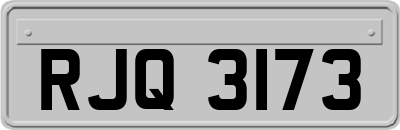 RJQ 3173